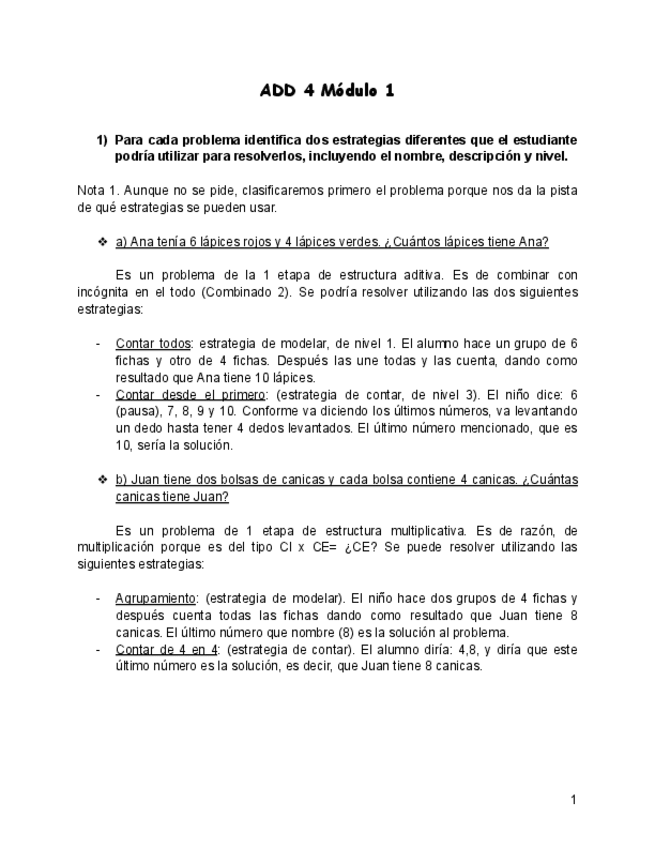 ADD 4 Módulo 1

1) Para cada problema identifica dos estrategias diferentes que el estudiante podría utilizar para resolverlos, incluyendo el nombre, descripción y nivel.

Nota 1. Aunque no se pide, clasificaremos primero el problema porque nos da la pista de qué estrategias se pueden usar.

❖ a) Ana tenía 6 lápices rojos y 4 lápices verdes. ¿Cuántos lápices tiene Ana?

Es un problema de la 1 etapa de estructura aditiva. Es de combinar con incógnita en el todo (Combinado 2). Se podría resolver utilizando las dos siguientes estrategias:

- Contar todos: estrategia de modelar, de nivel 1. El alumno hace un grupo de 6 fichas y otro de 4 fichas. Después las une todas y las cuenta, dando como resultado que Ana tiene 10 lápices.
- Contar desde el primero: (estrategia de contar, de nivel 3). El niño dice: 6 (pausa), 7, 8, 9 y 10. Conforme va diciendo los últimos números, va levantando un dedo hasta tener 4 dedos levantados. El último número mencionado, que es 10, sería la solución.

❖ b) Juan tiene dos bolsas de canicas y cada bolsa contiene 4 canicas. ¿Cuántas canicas tiene Juan?

Es un problema de 1 etapa de estructura multiplicativa. Es de razón, de multiplicación porque es del tipo CI x CE= ¿CE? Se puede resolver utilizando las siguientes estrategias:

- Agrupamiento: (estrategia de modelar). El niño hace dos grupos de 4 fichas y después cuenta todas las fichas dando como resultado que Juan tiene 8 canicas. El último número que nombre (8) es la solución al problema.
- Contar de 4 en 4: (estrategia de contar). El alumno diría: 4,8, y diría que este último número es la solución, es decir, que Juan tiene 8 canicas.

1